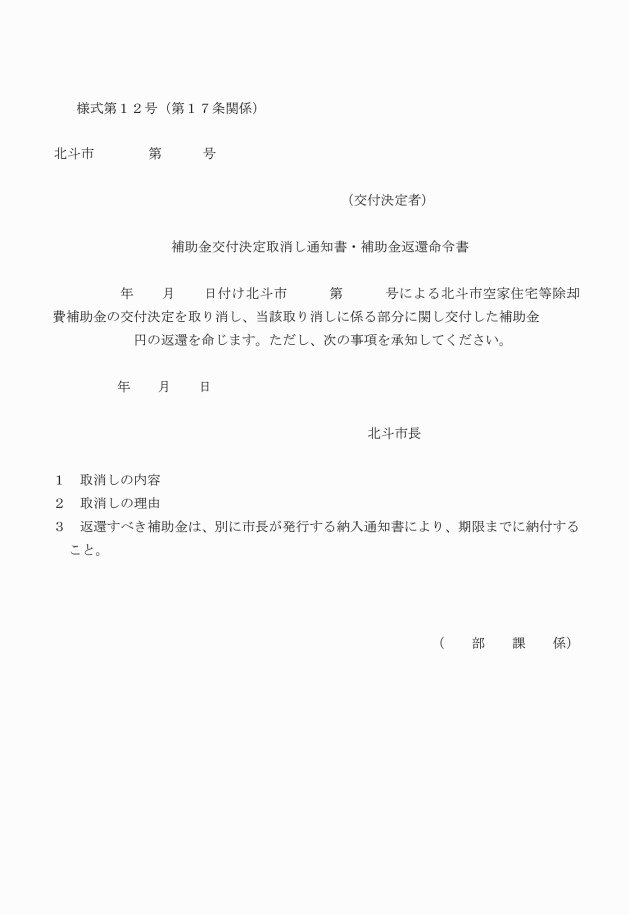 様式第１２号（第１７条関係）

北斗市　　　第　　　号

（交付決定者）

補助金交付決定取消し通知書・補助金返還命令書

年　　月　　日付け北斗市　　　第　　　号による北斗市空家住宅等除却費補助金の交付決定を取り消し、当該取り消しに係る部分に関し交付した補助金　　　円の返還を命じます。ただし、次の事項を承知してください。

年　　月　　日

北斗市長

１　取消しの内容
２　取消しの理由
３　返還すべき補助金は、別に市長が発行する納入通知書により、期限までに納付すること。

（　　部　　課　　係）